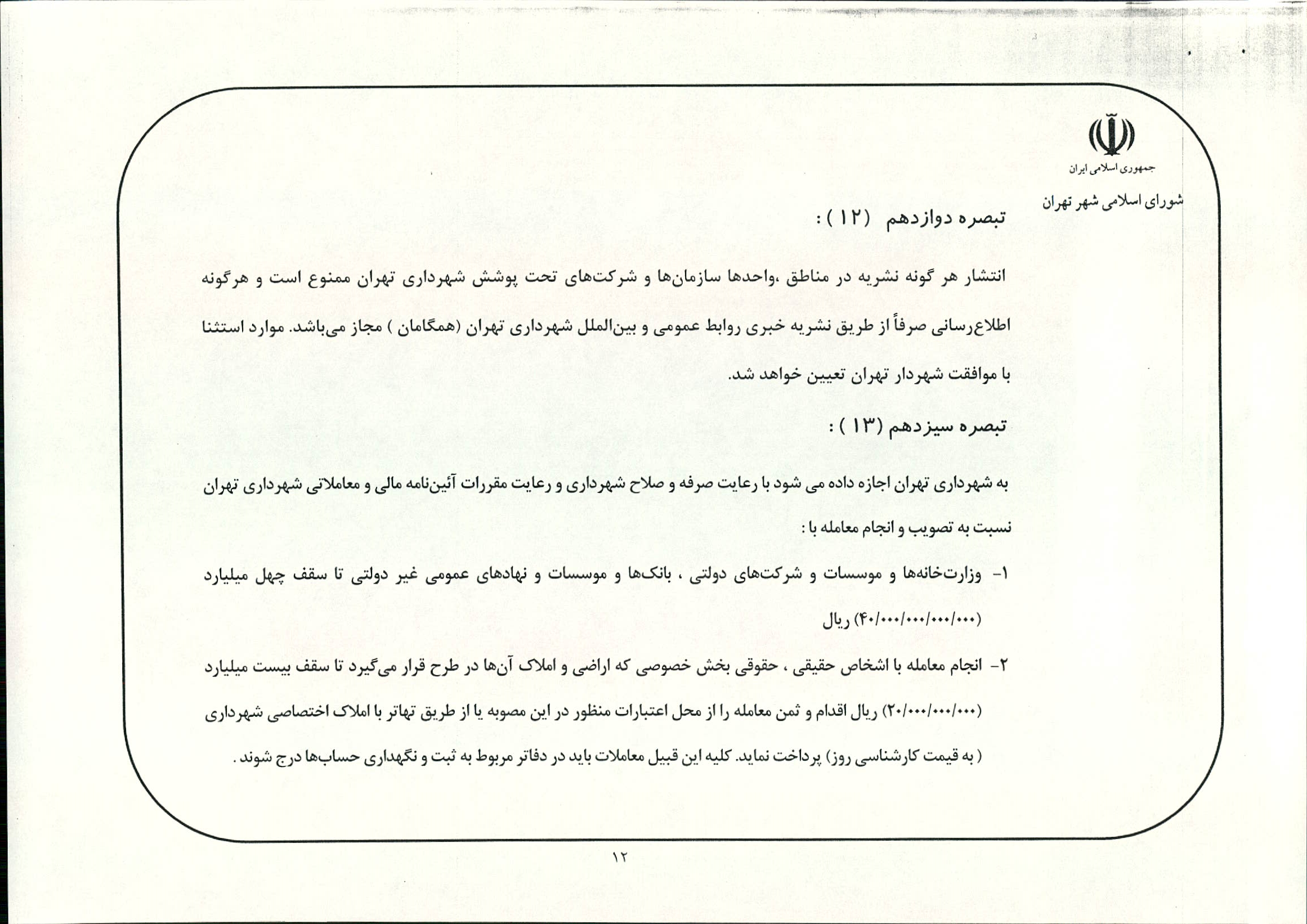 جمهوری اسلامی ایران

شورای اسلامی شهر تهران

تبصره دوازدهم (۱۲) :

انتشار هر گونه نشریه در مناطق ،واحدها سازمان‌ها و شرکت‌های تحت پوشش شهرداری تهران ممنوع است و هرگونه اطلاع‌رسانی صرفاً از طریق نشریه خبری روابط عمومی و بین‌الملل شهرداری تهران (همگامان ) مجاز می‌باشد. موارد استثنا با موافقت شهردار تهران تعیین خواهد شد.

تبصره سیزدهم (۱۳ ) :

به شهرداری تهران اجازه داده می شود با رعایت صرفه و صلاح شهرداری و رعایت مقررات آئین‌نامه مالی و معاملاتی شهرداری تهران نسبت به تصویب و انجام معامله با :

۱- وزارت‌خانه‌ها و موسسات و شرکت‌های دولتی ، بانک‌ها و موسسات و نهادهای عمومی غیر دولتی تا سقف چهل میلیارد (۴۰/۰۰۰/۰۰۰/۰۰۰) ریال

۲- انجام معامله با اشخاص حقیقی ، حقوقی بخش خصوصی که اراضی و املاک آن‌ها در طرح قرار می‌گیرد تا سقف بیست میلیارد (۲۰/۰۰۰/۰۰۰/۰۰۰) ریال اقدام و ثمن معامله را از محل اعتبارات منظور در این مصوبه یا از طریق تهاتر با املاک اختصاصی شهرداری ( به قیمت کارشناسی روز) پرداخت نماید. کلیه این قبیل معاملات باید در دفاتر مربوط به ثبت و نگهداری حساب‌ها درج شوند .

۱۲